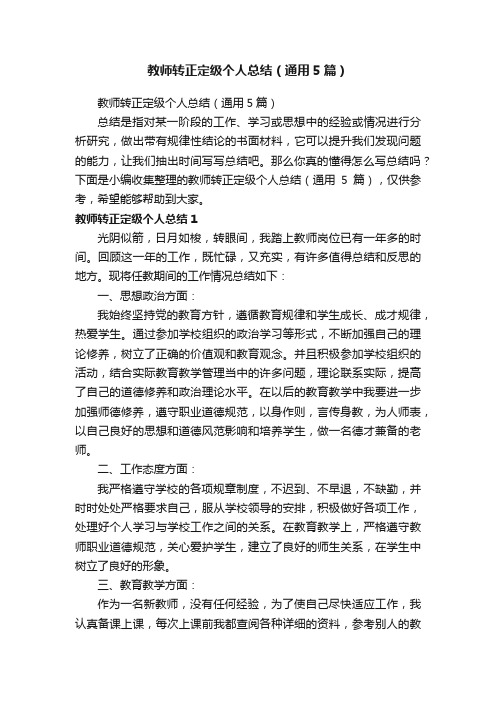 教师转正定级个人总结（通用5篇）

教师转正定级个人总结（通用5篇）

总结是指对某一阶段的工作、学习或思想中的经验或情况进行分析研究，做出带有规律性结论的书面材料，它可以提升我们发现问题的能力，让我们抽出时间写写总结吧。那么你真的懂得怎么写总结吗？下面是小编收集整理的教师转正定级个人总结（通用 5 篇），仅供参考，希望能够帮助到大家。

教师转正定级个人总结1

光阴似箭，日月如梭，转眼间，我踏上教师岗位已有一年多的时间。回顾这一年的工作，既忙碌，又充实，有许多值得总结和反思的地方。现将任教期间的工作情况总结如下：

一、思想政治方面：

我始终坚持党的教育方针，遵循教育规律和学生成长、成才规律，热爱学生。通过参加学校组织的政治学习等形式，不断加强自己的理论修养，树立了正确的价值观和教育观念。并且积极参加学校组织的活动，结合实际教育教学管理当中的许多问题，理论联系实际，提高了自己的道德修养和政治理论水平。在以后的教育教学中我要进一步加强师德修养，遵守职业道德规范，以身作则，言传身教，为人师表，以自己良好的思想和道德风范影响和培养学生，做一名德才兼备的老师。

二、工作态度方面：

我严格遵守学校的各项规章制度，不迟到、不早退，不缺勤，并时时处处严格要求自己，服从学校领导的安排，积极做好各项工作，处理好个人学习与学校工作之间的关系。在教育教学上，严格遵守教师职业道德规范，关心爱护学生，建立了良好的师生关系，在学生中树立了良好的形象。

三、教育教学方面：

作为一名新教师，没有任何经验，为了使自己尽快适应工作，我认真备课上课，每次上课前我都查阅各种详细的资料，参考别人的教